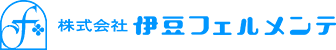 f
株式会社 伊豆フェルメンテ